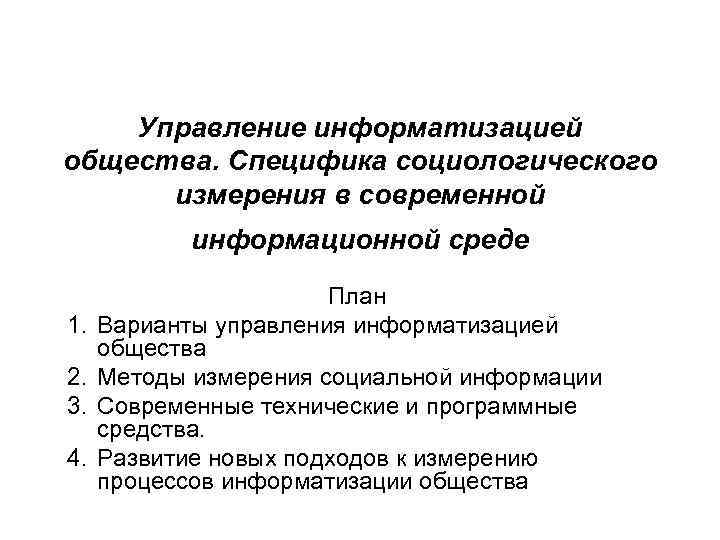 Управление информатизацией общества. Специфика социологического измерения в современной

информационной среде

План

1. Варианты управления информатизацией общества
2. Методы измерения социальной информации
3. Современные технические и программные средства.
4. Развитие новых подходов к измерению процессов информатизации общества